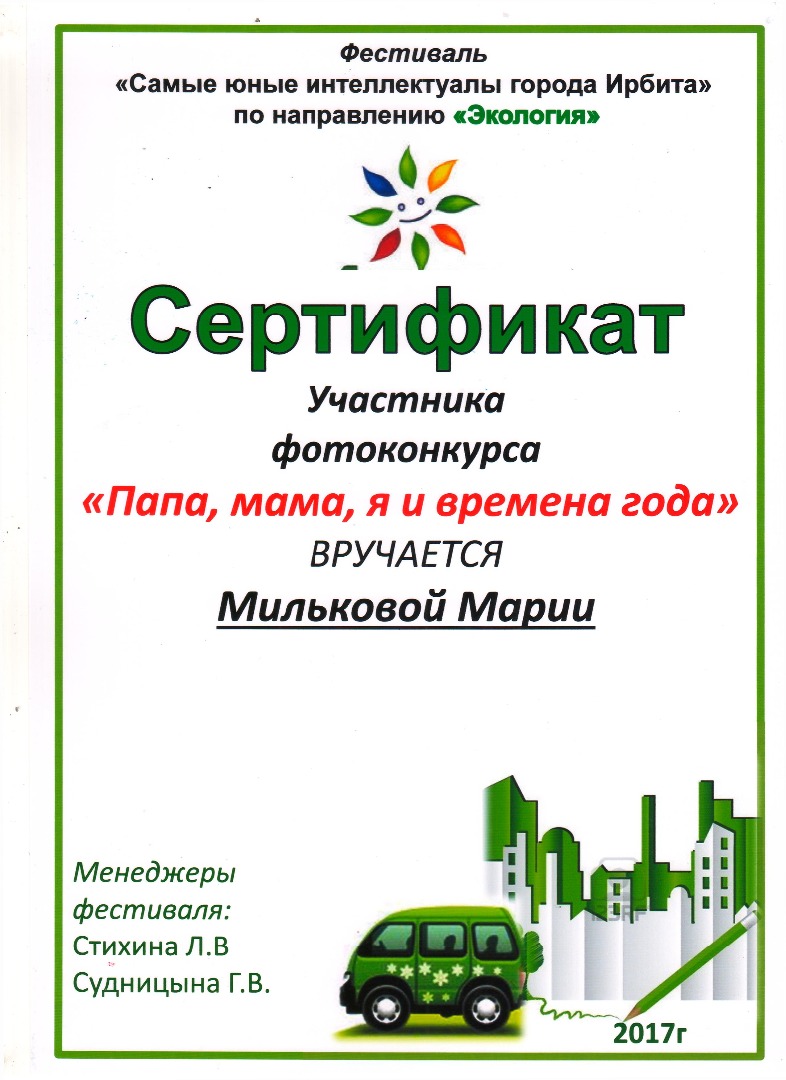 Фестиваль
«Самые юные интеллектуалы города Ирбита»
по направлению «Экология»

Сертификат
Участника
фотоконкурса
«Папа, мама, я и времена года»
ВРУЧАЕТСЯ
Мильковой Марии

Менеджеры фестиваля:
Стихина Л.В
Судницына Г.В.

2017г